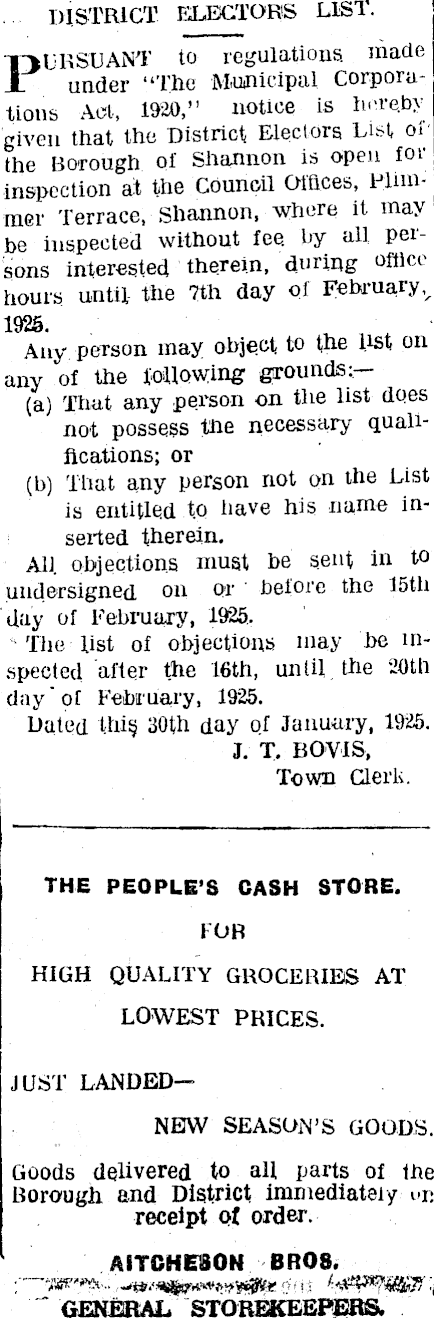 DISTRICT ELECTORS LIST.

PURSUANT to regulations made under "The Municipal Corporations Act, 1920," notice is hereby given that the District Electors List of the Borough of Shannon is open for inspection at the Council Offices, Plimmer Terrace, Shannon, where it may be inspected without fee by all persons interested therein, during office hours until the 7th day of February, 1925.

Any person may object to the list on any of the following grounds:—

(a) That any person on the list does not possess the necessary qualifications; or

(b) That any person not on the List is entitled to have his name inserted therein.

All objections must be sent in to undersigned on or before the 15th day of February, 1925.

The list of objections may be inspected after the 16th, until the 20th day of February, 1925.

Dated this 30th day of January, 1925.

J. T. BOVIS,
Town Clerk.

THE PEOPLE'S CASH STORE.

FOR

HIGH QUALITY GROCERIES AT

LOWEST PRICES.

JUST LANDED—

NEW SEASON'S GOODS.

Goods delivered to all parts of the Borough and District immediately on receipt of order.

AITCHESON BROS.

GENERAL STOREKEEPERS.